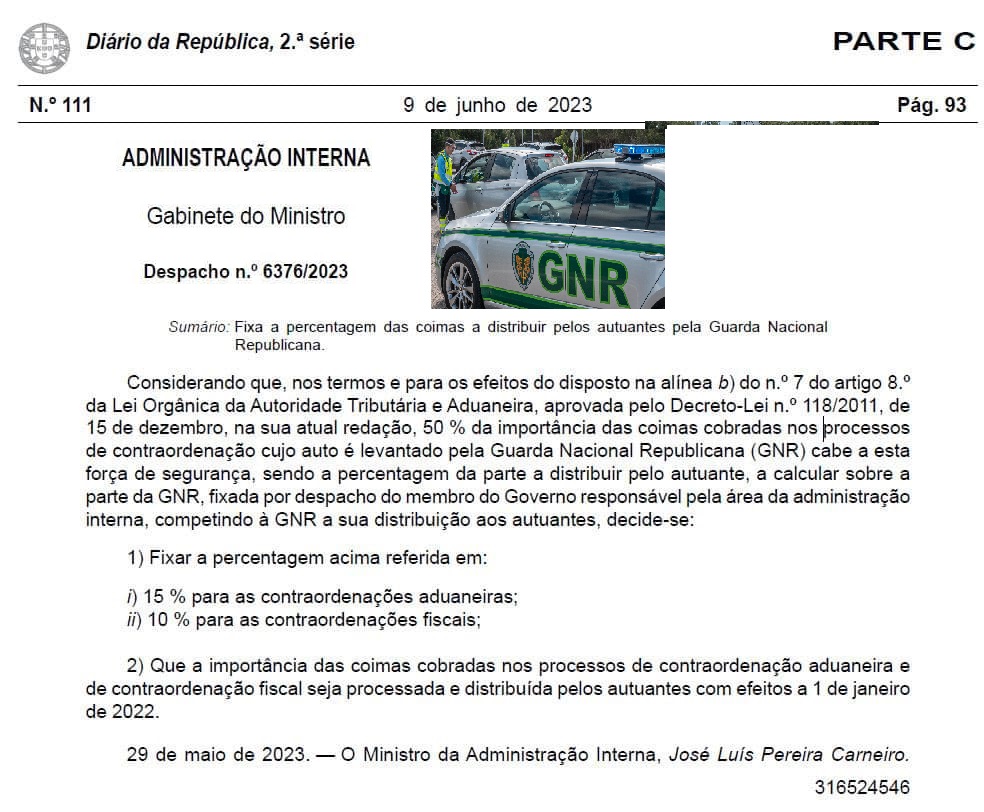 Diário da República, 2.ª série

PARTE C

N.º 111

9 de junho de 2023

Pág. 93

ADMINISTRAÇÃO INTERNA

Gabinete do Ministro

Despacho n.º 6376/2023

GNR

Sumário: Fixa a percentagem das coimas a distribuir pelos autuantes pela Guarda Nacional Republicana.

Considerando que, nos termos e para os efeitos do disposto na alínea b) do n.º 7 do artigo 8.º da Lei Orgânica da Autoridade Tributária e Aduaneira, aprovada pelo Decreto-Lei n.º 118/2011, de 15 de dezembro, na sua atual redação, 50 % da importância das coimas cobradas nos processos de contraordenação cujo auto é levantado pela Guarda Nacional Republicana (GNR) cabe a esta força de segurança, sendo a percentagem da parte a distribuir pelo autuante, a calcular sobre a parte da GNR, fixada por despacho do membro do Governo responsável pela área da administração interna, competindo à GNR a sua distribuição aos autuantes, decide-se:

1) Fixar a percentagem acima referida em:

i) 15 % para as contraordenações aduaneiras;
ii) 10 % para as contraordenações fiscais;

2) Que a importância das coimas cobradas nos processos de contraordenação aduaneira e de contraordenação fiscal seja processada e distribuída pelos autuantes com efeitos a 1 de janeiro de 2022.

29 de maio de 2023. — O Ministro da Administração Interna, José Luís Pereira Carneiro.

316524546